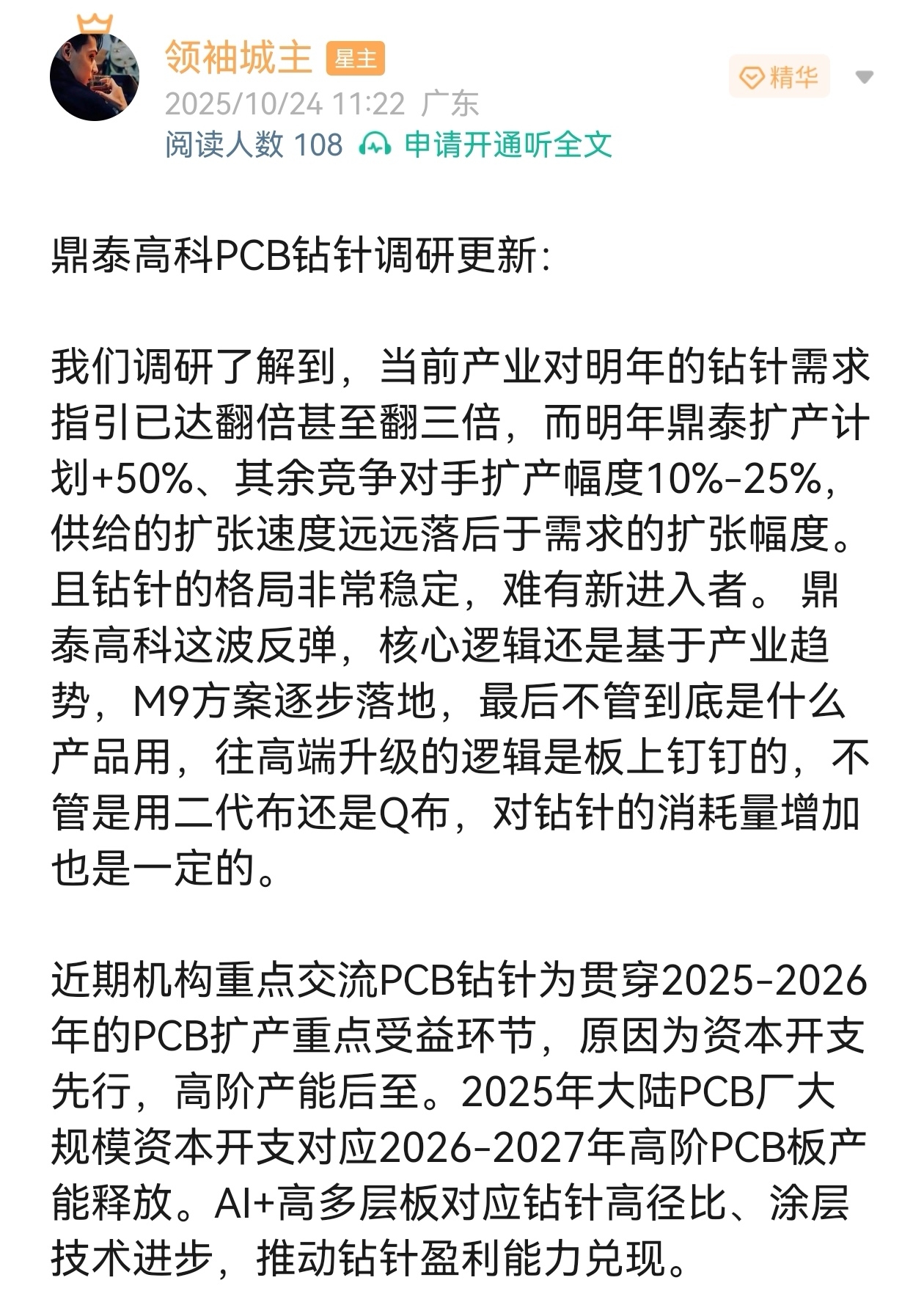 领袖城主 星主

精华

2025/10/24 11:22 广东

阅读人数 108 申请开通听全文

鼎泰高科PCB钻针调研更新:

我们调研了解到，当前产业对明年的钻针需求指引已达翻倍甚至翻三倍，而明年鼎泰扩产计划+50%、其余竞争对手扩产幅度10%-25%，供给的扩张速度远远落后于需求的扩张幅度。且钻针的格局非常稳定，难有新进入者。 鼎泰高科这波反弹，核心逻辑还是基于产业趋势，M9方案逐步落地，最后不管到底是什么产品用，往高端升级的逻辑是板上钉钉的，不管是用二代布还是Q布，对钻针的消耗量增加也是一定的。

近期机构重点交流PCB钻针为贯穿2025-2026年的PCB扩产重点受益环节，原因为资本开支先行，高阶产能后至。2025年大陆PCB厂大规模资本开支对应2026-2027年高阶PCB板产能释放。AI+高多层板对应钻针高径比、涂层技术进步，推动钻针盈利能力兑现。